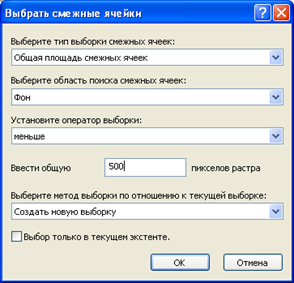 Выбрать смежные ячейки

?

Выберите тип выборки смежных ячеек:

Общая площадь смежных ячеек

Выберите область поиска смежных ячеек:

Фон

Установите оператор выборки:

меньше

Ввести общую 500 пикселов растра

Выберите метод выборки по отношению к текущей выборке:

Создать новую выборку

Выбор только в текущем экстенте.

OK

Отмена